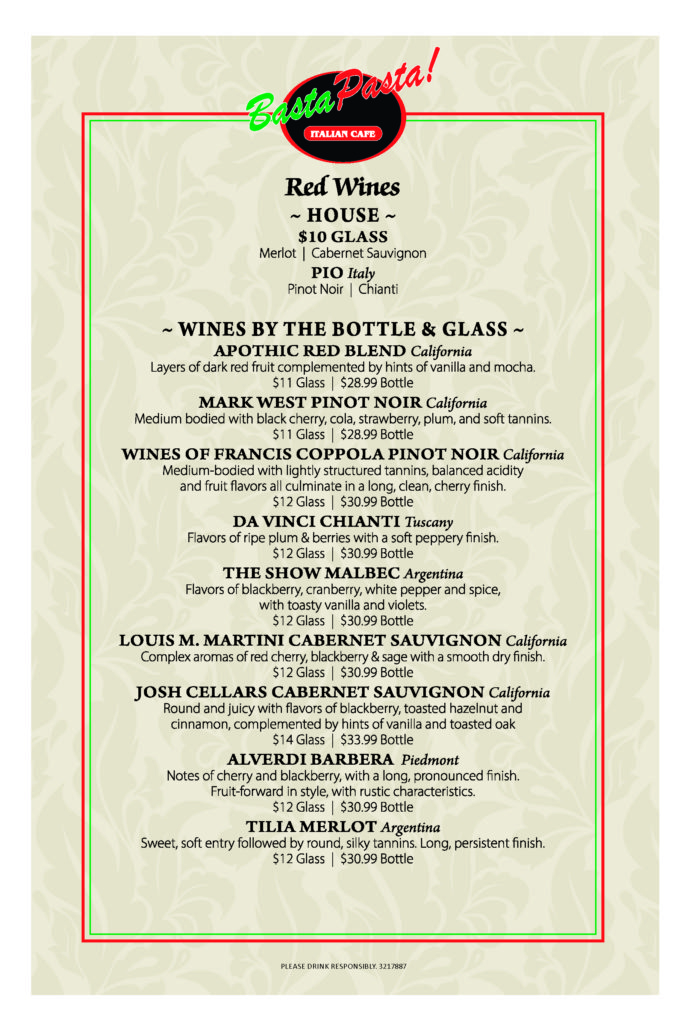 Basta Pasta!
ITALIAN CAFE

Red Wines

~ HOUSE ~
$10 GLASS
Merlot | Cabernet Sauvignon
PIO Italy
Pinot Noir | Chianti

~ WINES BY THE BOTTLE & GLASS ~

APOTHIC RED BLEND California
Layers of dark red fruit complemented by hints of vanilla and mocha.
$11 Glass | $28.99 Bottle

MARK WEST PINOT NOIR California
Medium bodied with black cherry, cola, strawberry, plum, and soft tannins.
$11 Glass | $28.99 Bottle

WINES OF FRANCIS COPPOLA PINOT NOIR California
Medium-bodied with lightly structured tannins, balanced acidity and fruit flavors all culminate in a long, clean, cherry finish.
$12 Glass | $30.99 Bottle

DA VINCI CHIANTI Tuscany
Flavors of ripe plum & berries with a soft peppery finish.
$12 Glass | $30.99 Bottle

THE SHOW MALBEC Argentina
Flavors of blackberry, cranberry, white pepper and spice, with toasty vanilla and violets.
$12 Glass | $30.99 Bottle

LOUIS M. MARTINI CABERNET SAUVIGNON California
Complex aromas of red cherry, blackberry & sage with a smooth dry finish.
$12 Glass | $30.99 Bottle

JOSH CELLARS CABERNET SAUVIGNON California
Round and juicy with flavors of blackberry, toasted hazelnut and cinnamon, complemented by hints of vanilla and toasted oak
$14 Glass | $33.99 Bottle

ALVERDI BARBERA Piedmont
Notes of cherry and blackberry, with a long, pronounced finish. Fruit-forward in style, with rustic characteristics.
$12 Glass | $30.99 Bottle

TILIA MERLOT Argentina
Sweet, soft entry followed by round, silky tannins. Long, persistent finish.
$12 Glass | $30.99 Bottle

PLEASE DRINK RESPONSIBLY. 3217887